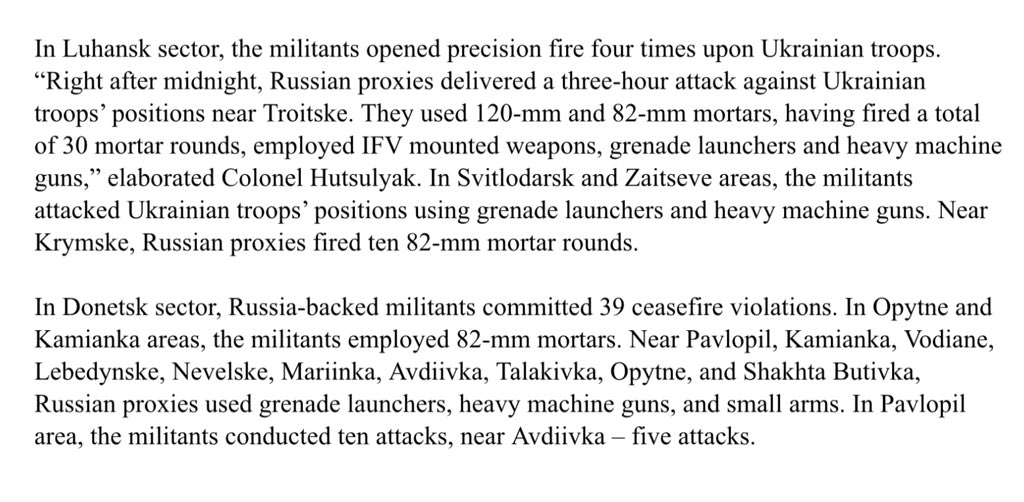 In Luhansk sector, the militants opened precision fire four times upon Ukrainian troops. “Right after midnight, Russian proxies delivered a three-hour attack against Ukrainian troops’ positions near Troitske. They used 120-mm and 82-mm mortars, having fired a total of 30 mortar rounds, employed IFV mounted weapons, grenade launchers and heavy machine guns,” elaborated Colonel Hutsulyak. In Svitlodarsk and Zaitseve areas, the militants attacked Ukrainian troops’ positions using grenade launchers and heavy machine guns. Near Krymske, Russian proxies fired ten 82-mm mortar rounds.

In Donetsk sector, Russia-backed militants committed 39 ceasefire violations. In Opytne and Kamianka areas, the militants employed 82-mm mortars. Near Pavlopil, Kamianka, Vodiane, Lebedynske, Nevelske, Mariinka, Avdiivka, Talakivka, Opytne, and Shakhta Butivka, Russian proxies used grenade launchers, heavy machine guns, and small arms. In Pavlopil area, the militants conducted ten attacks, near Avdiivka – five attacks.